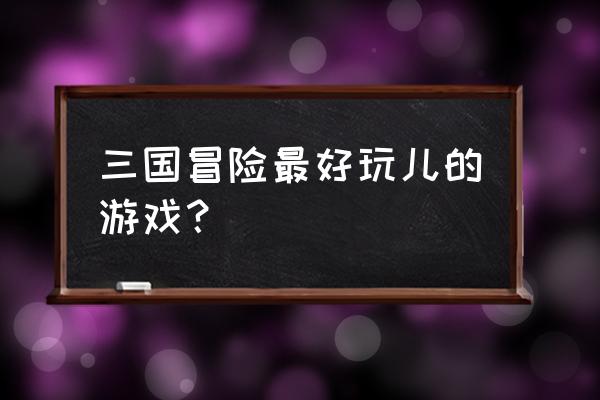 三国冒险最好玩儿的游戏？